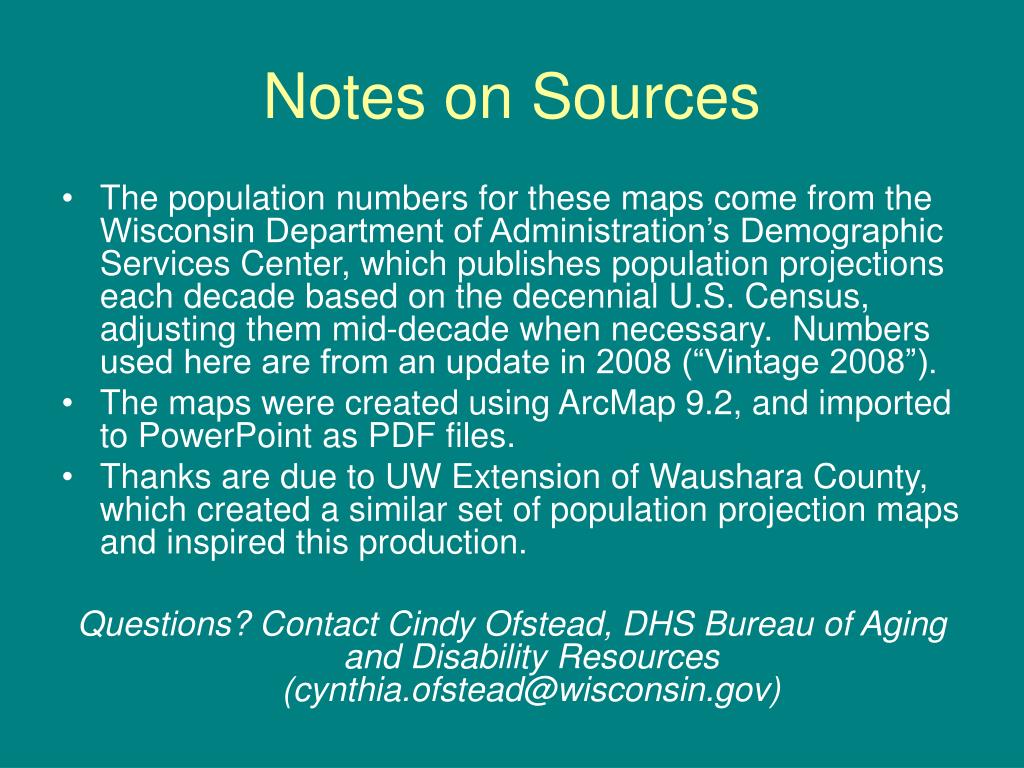 Notes on Sources

• The population numbers for these maps come from the Wisconsin Department of Administration’s Demographic Services Center, which publishes population projections each decade based on the decennial U.S. Census, adjusting them mid-decade when necessary. Numbers used here are from an update in 2008 (“Vintage 2008”).
• The maps were created using ArcMap 9.2, and imported to PowerPoint as PDF files.
• Thanks are due to UW Extension of Waushara County, which created a similar set of population projection maps and inspired this production.

Questions? Contact Cindy Ofstead, DHS Bureau of Aging and Disability Resources (cynthia.ofstead@wisconsin.gov)